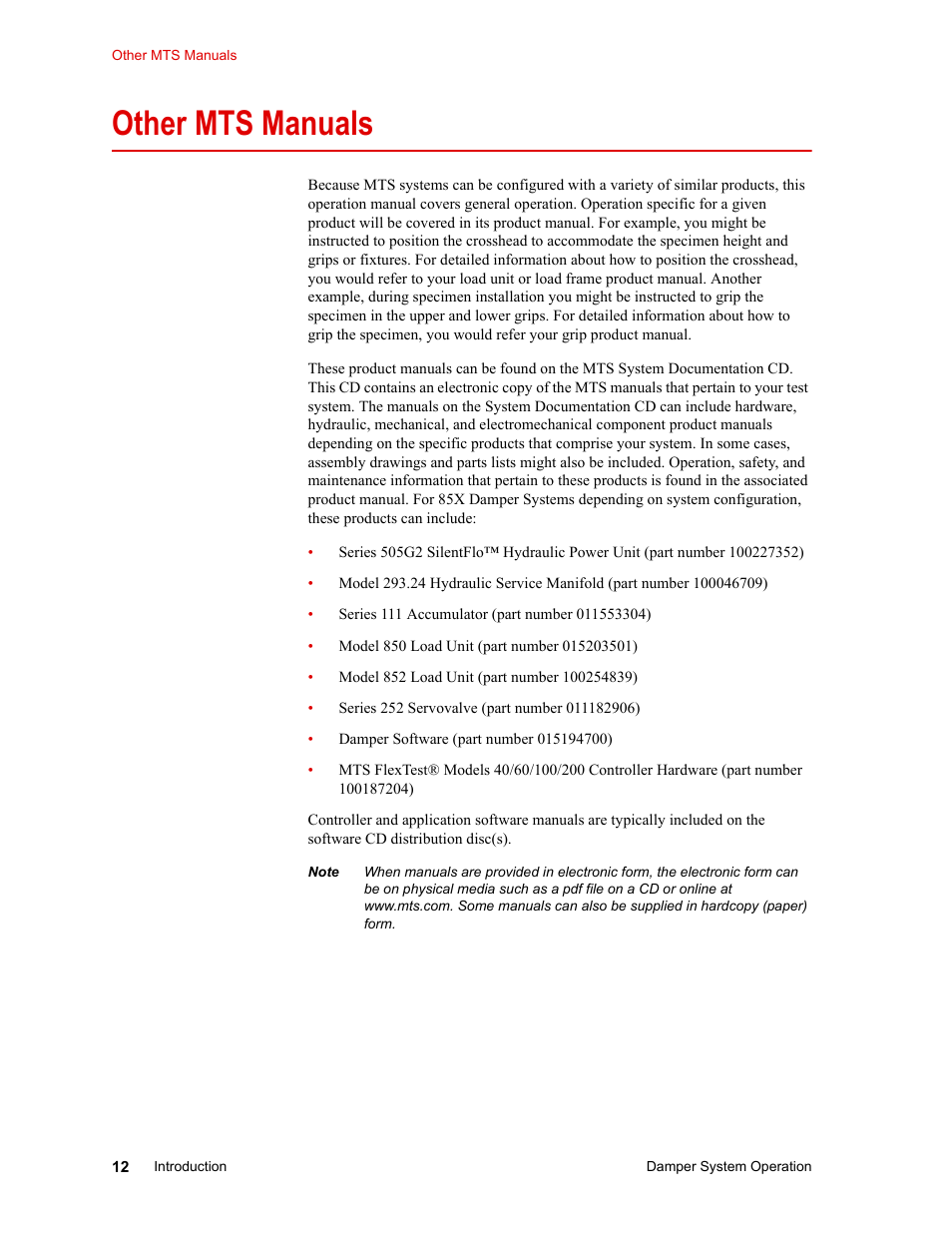 Other MTS Manuals

Other MTS Manuals

Because MTS systems can be configured with a variety of similar products, this operation manual covers general operation. Operation specific for a given product will be covered in its product manual. For example, you might be instructed to position the crosshead to accommodate the specimen height and grips or fixtures. For detailed information about how to position the crosshead, you would refer to your load unit or load frame product manual. Another example, during specimen installation you might be instructed to grip the specimen in the upper and lower grips. For detailed information about how to grip the specimen, you would refer your grip product manual.

These product manuals can be found on the MTS System Documentation CD. This CD contains an electronic copy of the MTS manuals that pertain to your test system. The manuals on the System Documentation CD can include hardware, hydraulic, mechanical, and electromechanical component product manuals depending on the specific products that comprise your system. In some cases, assembly drawings and parts lists might also be included. Operation, safety, and maintenance information that pertain to these products is found in the associated product manual. For 85X Damper Systems depending on system configuration, these products can include:

• Series 505G2 SilentFlo™ Hydraulic Power Unit (part number 100227352)

• Model 293.24 Hydraulic Service Manifold (part number 100046709)

• Series 111 Accumulator (part number 011553304)

• Model 850 Load Unit (part number 015203501)

• Model 852 Load Unit (part number 100254839)

• Series 252 Servovalve (part number 011182906)

• Damper Software (part number 015194700)

• MTS FlexTest® Models 40/60/100/200 Controller Hardware (part number 100187204)

Controller and application software manuals are typically included on the software CD distribution disc(s).

Note When manuals are provided in electronic form, the electronic form can be on physical media such as a pdf file on a CD or online at www.mts.com. Some manuals can also be supplied in hardcopy (paper) form.

12 Introduction Damper System Operation